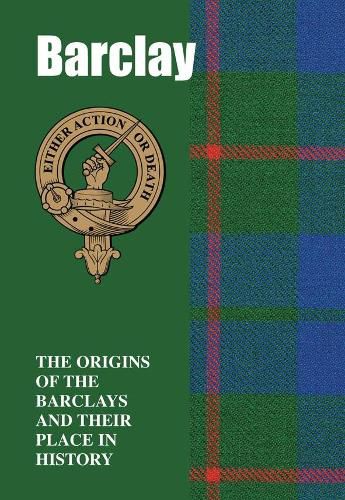 Barclay

EITHER ACTION OR DEATH

THE ORIGINS OF THE BARCLAYS AND THEIR PLACE IN HISTORY